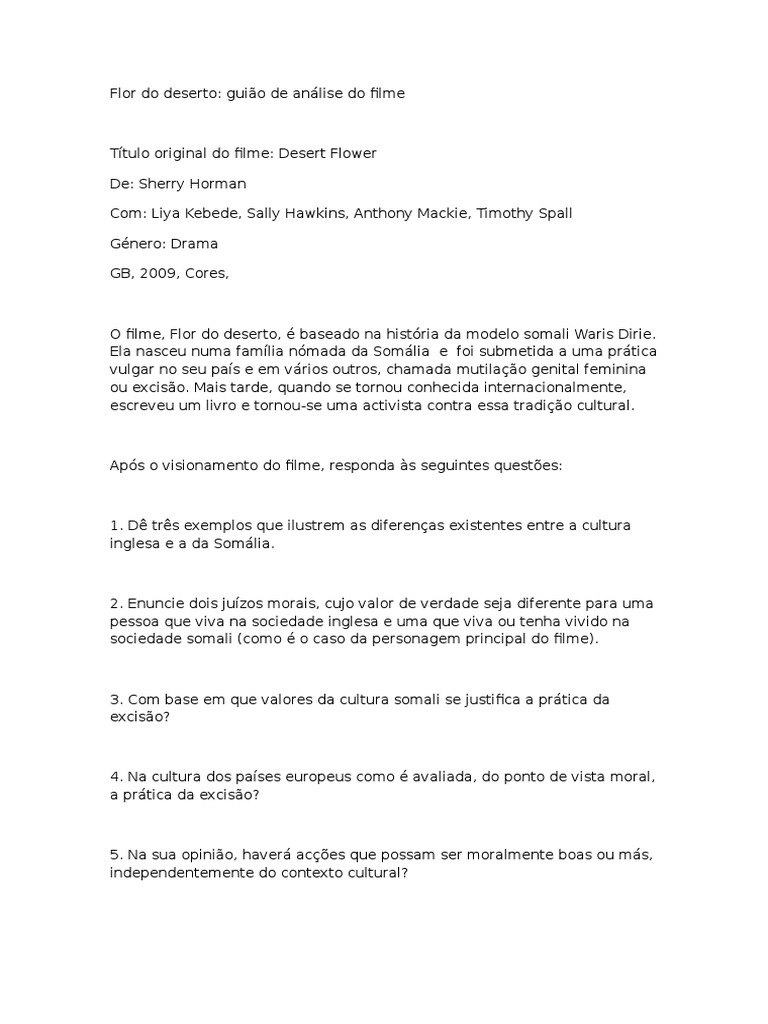 Flor do deserto: guião de análise do filme

Título original do filme: Desert Flower

De: Sherry Horman

Com: Liya Kebede, Sally Hawkins, Anthony Mackie, Timothy Spall

Género: Drama

GB, 2009, Cores,

O filme, Flor do deserto, é baseado na história da modelo somali Waris Dirie. Ela nasceu numa família nómada da Somália e foi submetida a uma prática vulgar no seu país e em vários outros, chamada mutilação genital feminina ou excisão. Mais tarde, quando se tornou conhecida internacionalmente, escreveu um livro e tornou-se uma activista contra essa tradição cultural.

Após o visionamento do filme, responda às seguintes questões:

1. Dê três exemplos que ilustrem as diferenças existentes entre a cultura inglesa e a da Somália.

2. Enuncie dois juízos morais, cujo valor de verdade seja diferente para uma pessoa que viva na sociedade inglesa e uma que viva ou tenha vivido na sociedade somali (como é o caso da personagem principal do filme).

3. Com base em que valores da cultura somali se justifica a prática da excisão?

4. Na cultura dos países europeus como é avaliada, do ponto de vista moral, a prática da excisão?

5. Na sua opinião, haverá acções que possam ser moralmente boas ou más, independentemente do contexto cultural?